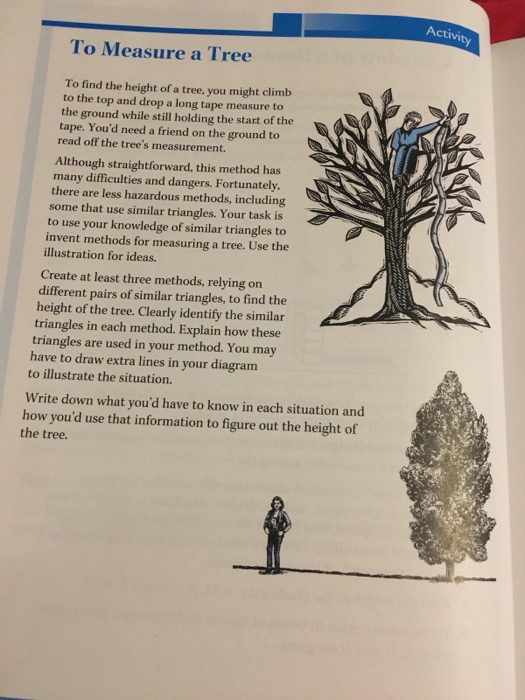 Activity

To Measure a Tree

To find the height of a tree, you might climb to the top and drop a long tape measure to the ground while still holding the start of the tape. You'd need a friend on the ground to read off the tree's measurement.

Although straightforward, this method has many difficulties and dangers. Fortunately, there are less hazardous methods, including some that use similar triangles. Your task is to use your knowledge of similar triangles to invent methods for measuring a tree. Use the illustration for ideas.

Create at least three methods, relying on different pairs of similar triangles, to find the height of the tree. Clearly identify the similar triangles in each method. Explain how these triangles are used in your method. You may have to draw extra lines in your diagram to illustrate the situation.

Write down what you'd have to know in each situation and how you'd use that information to figure out the height of the tree.